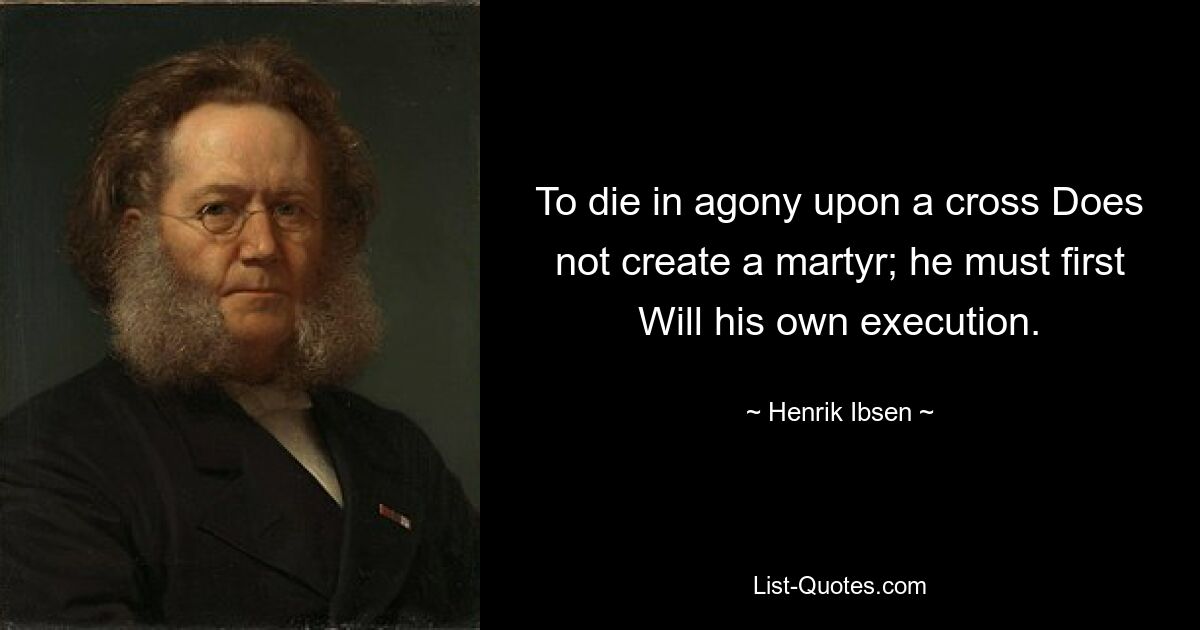 To die in agony upon a cross Does not create a martyr; he must first Will his own execution.

~ Henrik Ibsen ~

List-Quotes.com